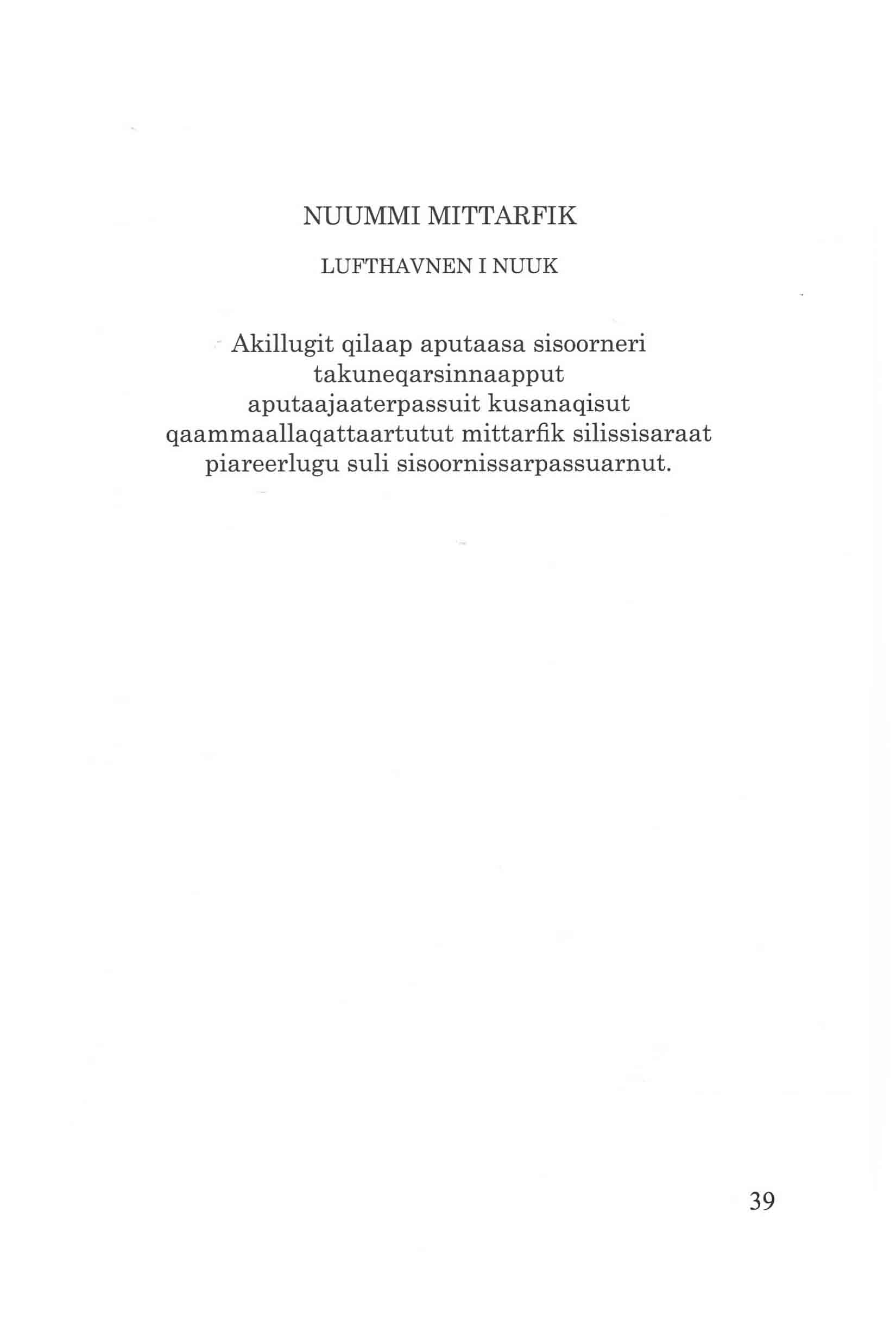 NUUMMI MITTARFIK

LUFTHAVNEN I NUUK

Akillugit qilaap aputaasa sisoorneri
takuneqarsinnaapput
aputaajaaterpassuit kusanaqisut
qaammaallaqattaartutut mittarfik silissisaraat
piareerlugu suli sisoornissarpassuarnut.

39